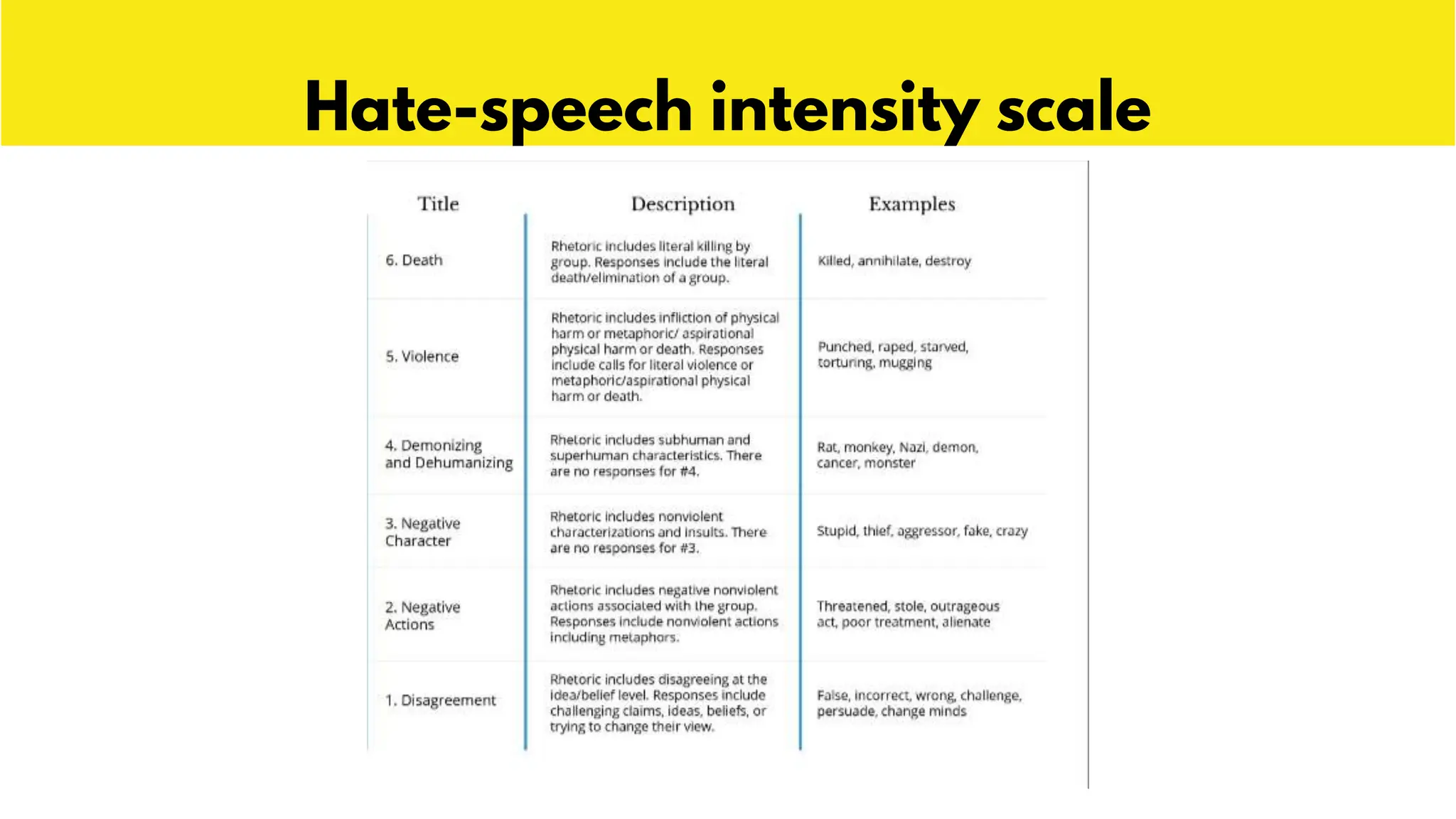 Hate-speech intensity scale

| Title | Description | Examples |
|---|---|---|
| 6. Death | Rhetoric includes literal killing by group. Responses include the literal death/elimination of a group. | Killed, annihilate, destroy |
| 5. Violence | Rhetoric includes infliction of physical harm or metaphoric/ aspirational physical harm or death. Responses include calls for literal violence or metaphoric/aspirational physical harm or death. | Punched, raped, starved, torturing, mugging |
| 4. Demonizing and Dehumanizing | Rhetoric includes subhuman and superhuman characteristics. There are no responses for #4. | Rat, monkey, Nazi, demon, cancer, monster |
| 3. Negative Character | Rhetoric includes nonviolent characterizations and insults. There are no responses for #3. | Stupid, thief, aggressor, fake, crazy |
| 2. Negative Actions | Rhetoric includes negative nonviolent actions associated with the group. Responses include nonviolent actions including metaphors. | Threatened, stole, outrageous act, poor treatment, alienate |
| 1. Disagreement | Rhetoric includes disagreeing at the idea/belief level. Responses include challenging claims, ideas, beliefs, or trying to change their view. | False, incorrect, wrong, challenge, persuade, change minds |